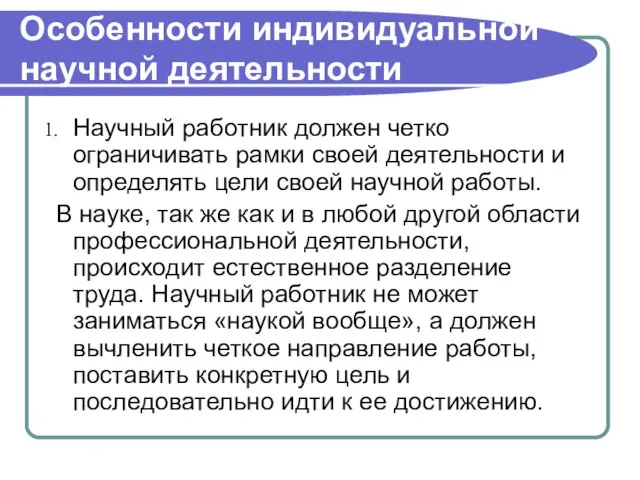 Особенности индивидуальной научной деятельности

1. Научный работник должен четко ограничивать рамки своей деятельности и определять цели своей научной работы.

В науке, так же как и в любой другой области профессиональной деятельности, происходит естественное разделение труда. Научный работник не может заниматься «наукой вообще», а должен вычленить четкое направление работы, поставить конкретную цель и последовательно идти к ее достижению.